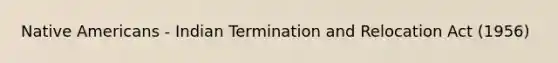 Native Americans - Indian Termination and Relocation Act (1956)